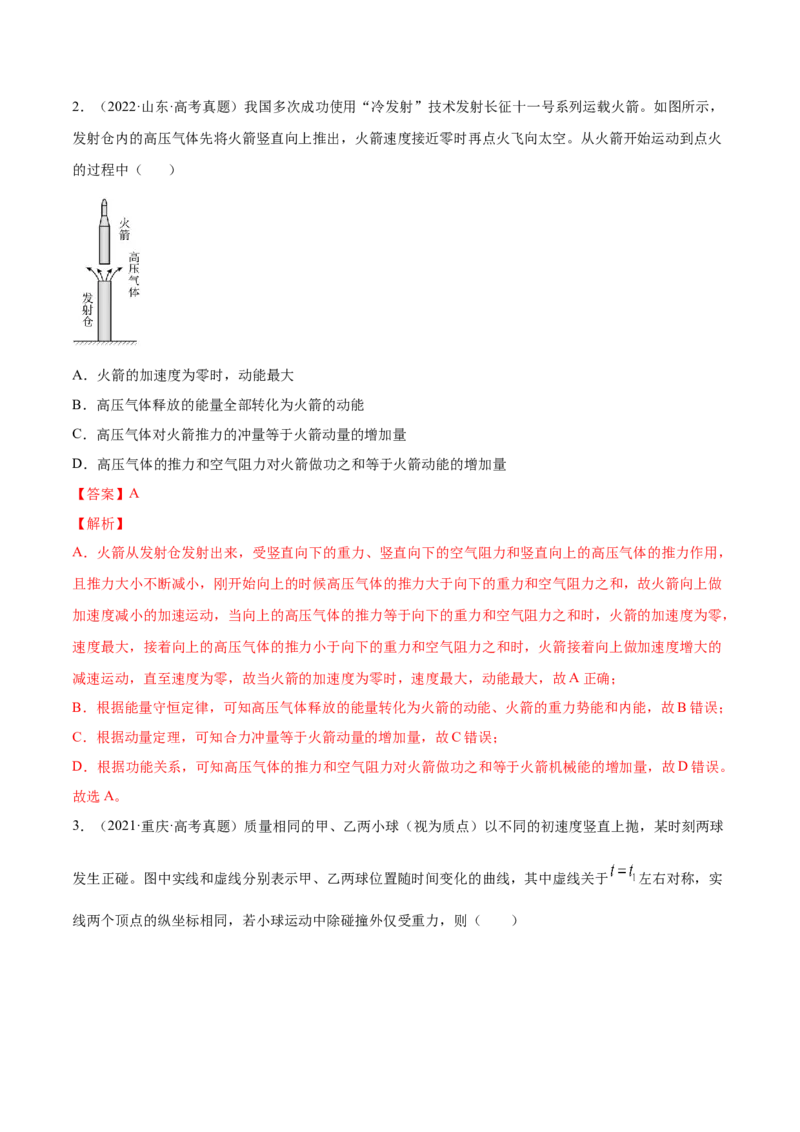 2．（2022·山东·高考真题）我国多次成功使用“冷发射”技术发射长征十一号系列运载火箭。如图所示，发射仓内的高压气体先将火箭竖直向上推出，火箭速度接近零时再点火飞向太空。从火箭开始运动到点火的过程中（　　）

火箭

高压气体

发射仓

A．火箭的加速度为零时，动能最大

B．高压气体释放的能量全部转化为火箭的动能

C．高压气体对火箭推力的冲量等于火箭动量的增加量

D．高压气体的推力和空气阻力对火箭做功之和等于火箭动能的增加量

【答案】A

【解析】

A．火箭从发射仓发射出来，受竖直向下的重力、竖直向下的空气阻力和竖直向上的高压气体的推力作用，且推力大小不断减小，刚开始向上的时候高压气体的推力大于向下的重力和空气阻力之和，故火箭向上做加速度减小的加速运动，当向上的高压气体的推力等于向下的重力和空气阻力之和时，火箭的加速度为零，速度最大，接着向上的高压气体的推力小于向下的重力和空气阻力之和时，火箭接着向上做加速度增大的减速运动，直至速度为零，故当火箭的加速度为零时，速度最大，动能最大，故A正确；

B．根据能量守恒定律，可知高压气体释放的能量转化为火箭的动能、火箭的重力势能和内能，故B错误；

C．根据动量定理，可知合力冲量等于火箭动量的增加量，故C错误；

D．根据功能关系，可知高压气体的推力和空气阻力对火箭做功之和等于火箭机械能的增加量，故D错误。

故选A。

3．（2021·重庆·高考真题）质量相同的甲、乙两小球（视为质点）以不同的初速度竖直上抛，某时刻两球发生正碰。图中实线和虚线分别表示甲、乙两球位置随时间变化的曲线，其中虚线关于$t=t_1$左右对称，实线两个顶点的纵坐标相同，若小球运动中除碰撞外仅受重力，则（　　）